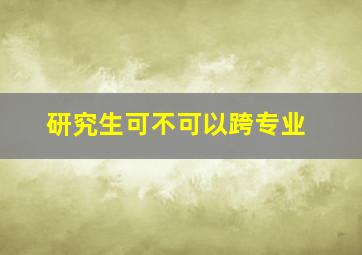 研究生可不可以跨专业